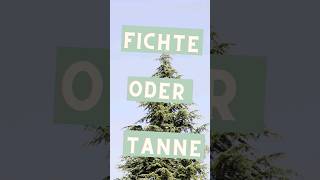 FICHTE

ODER

TANNE